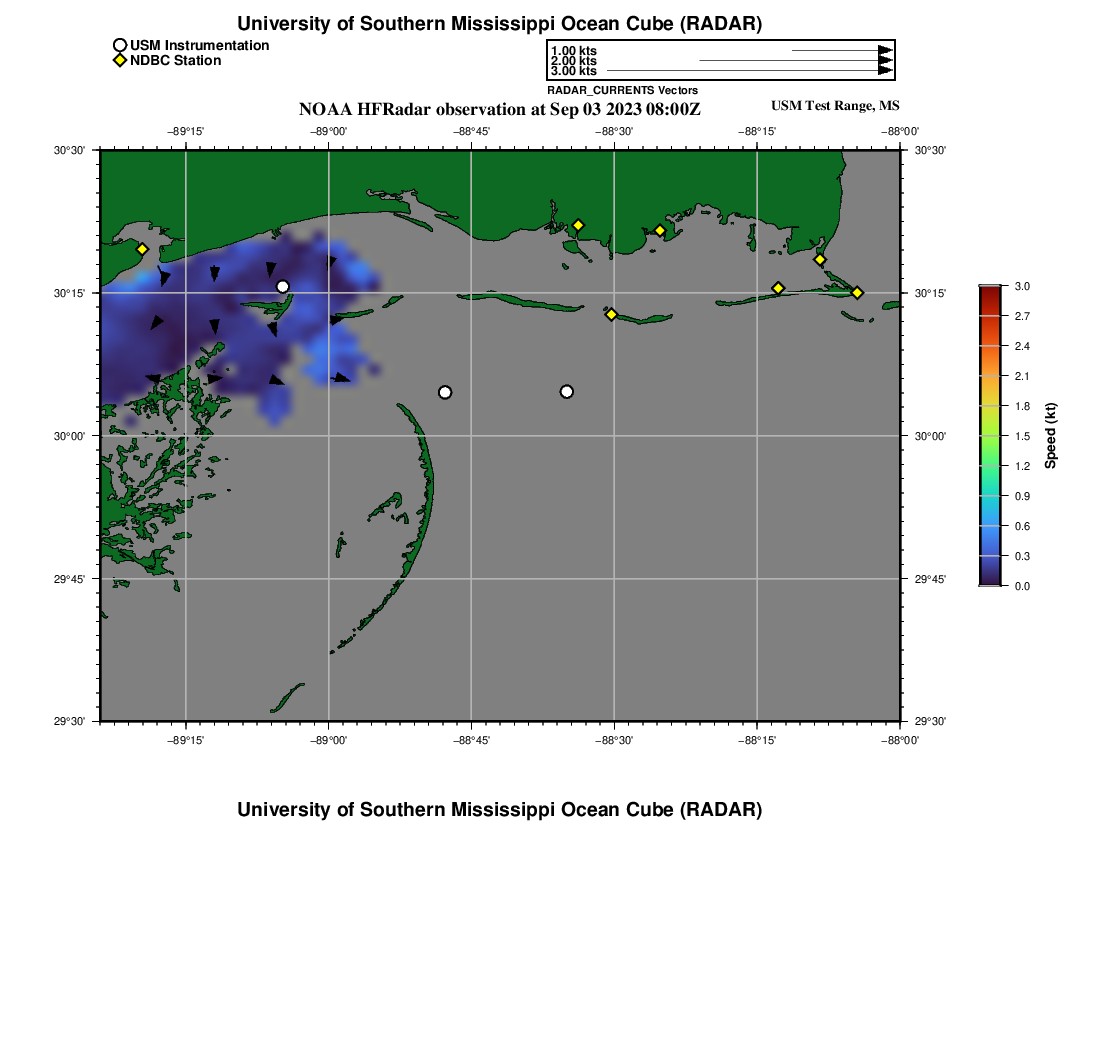 University of Southern Mississippi Ocean Cube (RADAR)

USM Instrumentation
NDBC Station

1.00 kts
2.00 kts
3.00 kts
RADAR_CURRENTS Vectors

NOAA HFRadar observation at Sep 03 2023 08:00Z

USM Test Range, MS

−89°15' −89°00' −88°45' −88°30' −88°15' −88°00'

30°30'
30°15'
30°00'
29°45'
29°30'

30°30'
30°15'
30°00'
29°45'
29°30'

−89°15' −89°00' −88°45' −88°30' −88°15' −88°00'

3.0
2.7
2.4
2.1
1.8
1.5
1.2
0.9
0.6
0.3
0.0

Speed (kt)

University of Southern Mississippi Ocean Cube (RADAR)